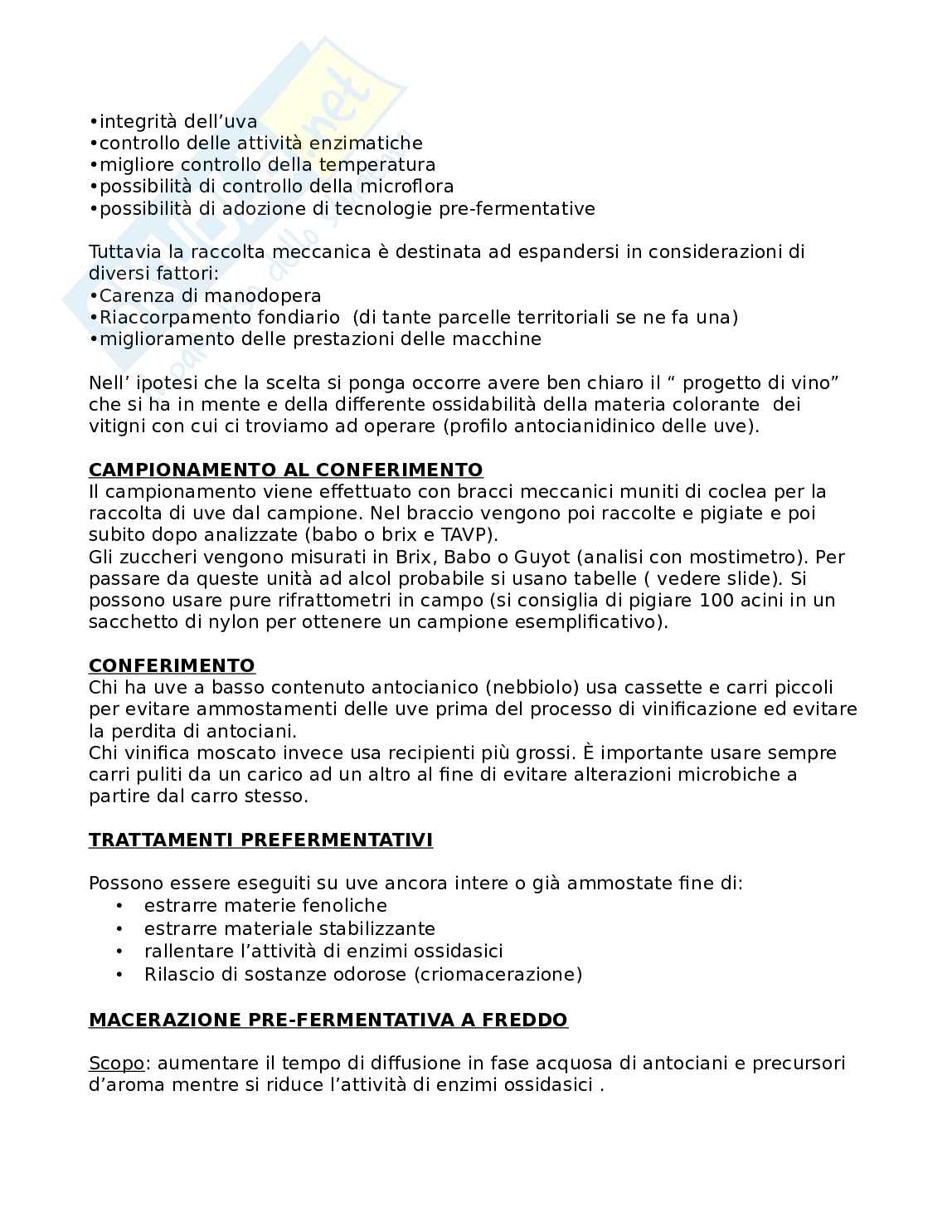 •integrità dell’uva
•controllo delle attività enzimatiche
•migliore controllo della temperatura
•possibilità di controllo della microflora
•possibilità di adozione di tecnologie pre-fermentative

Tuttavia la raccolta meccanica è destinata ad espandersi in considerazioni di diversi fattori:
•Carenza di manodopera
•Riaccorpamento fondiario (di tante parcelle territoriali se ne fa una)
•miglioramento delle prestazioni delle macchine

Nell’ ipotesi che la scelta si ponga occorre avere ben chiaro il “ progetto di vino” che si ha in mente e della differente ossidabilità della materia colorante dei vitigni con cui ci troviamo ad operare (profilo antocianidinico delle uve).

CAMPIONAMENTO AL CONFERIMENTO
Il campionamento viene effettuato con bracci meccanici muniti di coclea per la raccolta di uve dal campione. Nel braccio vengono poi raccolte e pigiate e poi subito dopo analizzate (babo o brix e TAVP).
Gli zuccheri vengono misurati in Brix, Babo o Guyot (analisi con mostimetro). Per passare da queste unità ad alcol probabile si usano tabelle ( vedere slide). Si possono usare pure rifrattometri in campo (si consiglia di pigiare 100 acini in un sacchetto di nylon per ottenere un campione esemplificativo).

CONFERIMENTO
Chi ha uve a basso contenuto antocianico (nebbiolo) usa cassette e carri piccoli per evitare ammostamenti delle uve prima del processo di vinificazione ed evitare la perdita di antociani.
Chi vinifica moscato invece usa recipienti più grossi. È importante usare sempre carri puliti da un carico ad un altro al fine di evitare alterazioni microbiche a partire dal carro stesso.

TRATTAMENTI PREFERMENTATIVI

Possono essere eseguiti su uve ancora intere o già ammostate fine di:
• estrarre materie fenoliche
• estrarre materiale stabilizzante
• rallentare l’attività di enzimi ossidasici
• Rilascio di sostanze odorose (criomacerazione)

MACERAZIONE PRE-FERMENTATIVA A FREDDO

Scopo: aumentare il tempo di diffusione in fase acquosa di antociani e precursori d’aroma mentre si riduce l’attività di enzimi ossidasici .